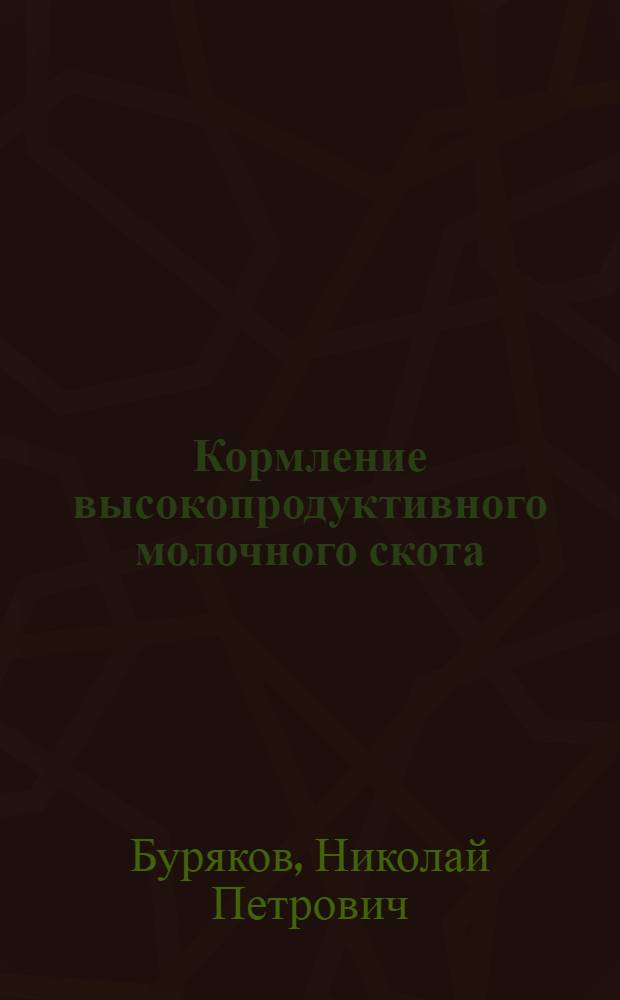 Кормление высокопродуктивного молочного скота

Буряков, Николай Петрович